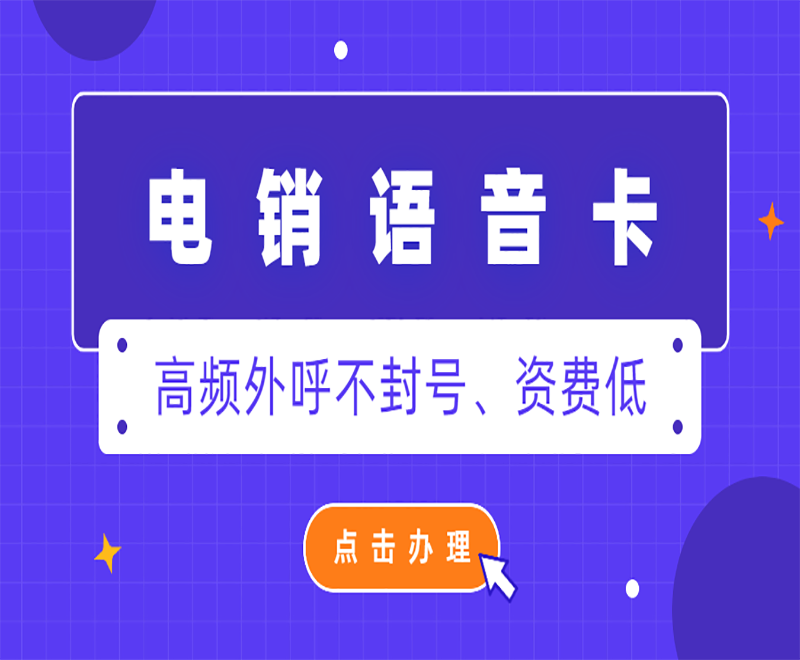 电销语音卡

高频外呼不封号、资费低

点击办理